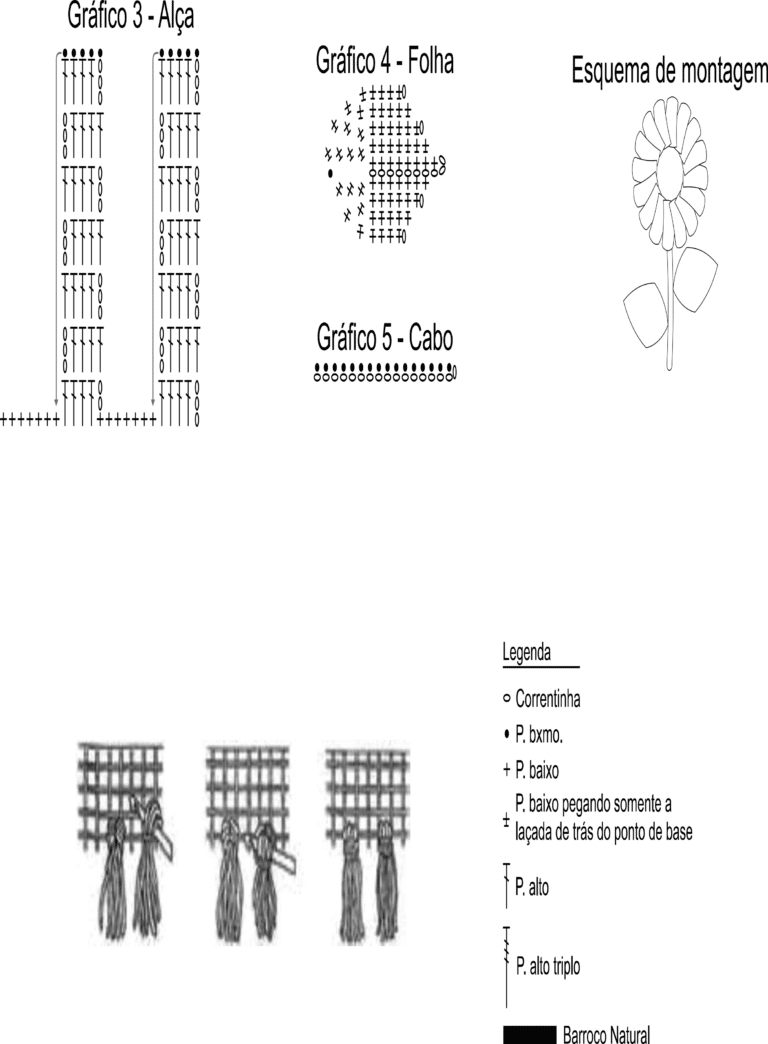 Gráfico 3 - Alça

Gráfico 4 - Folha

Esquema de montagem

Gráfico 5 - Cabo

Legenda

○ Correntinha

• P. bxmo.

+ P. baixo

± P. baixo pegando somente a laçada de trás do ponto de base

P. alto

P. alto triplo

Barroco Natural